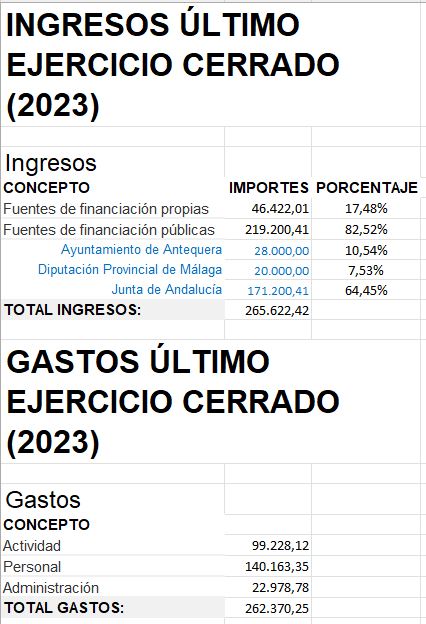 INGRESOS ÚLTIMO EJERCICIO CERRADO (2023)

Ingresos

| CONCEPTO | IMPORTES | PORCENTAJE |
|---|---|---|
| Fuentes de financiación propias | 46.422,01 | 17,48% |
| Fuentes de financiación públicas | 219.200,41 | 82,52% |
| Ayuntamiento de Antequera | 28.000,00 | 10,54% |
| Diputación Provincial de Málaga | 20.000,00 | 7,53% |
| Junta de Andalucía | 171.200,41 | 64,45% |
| TOTAL INGRESOS: | 265.622,42 | |

GASTOS ÚLTIMO EJERCICIO CERRADO (2023)

Gastos

| CONCEPTO | |
|---|---|
| Actividad | 99.228,12 |
| Personal | 140.163,35 |
| Administración | 22.978,78 |
| TOTAL GASTOS: | 262.370,25 |